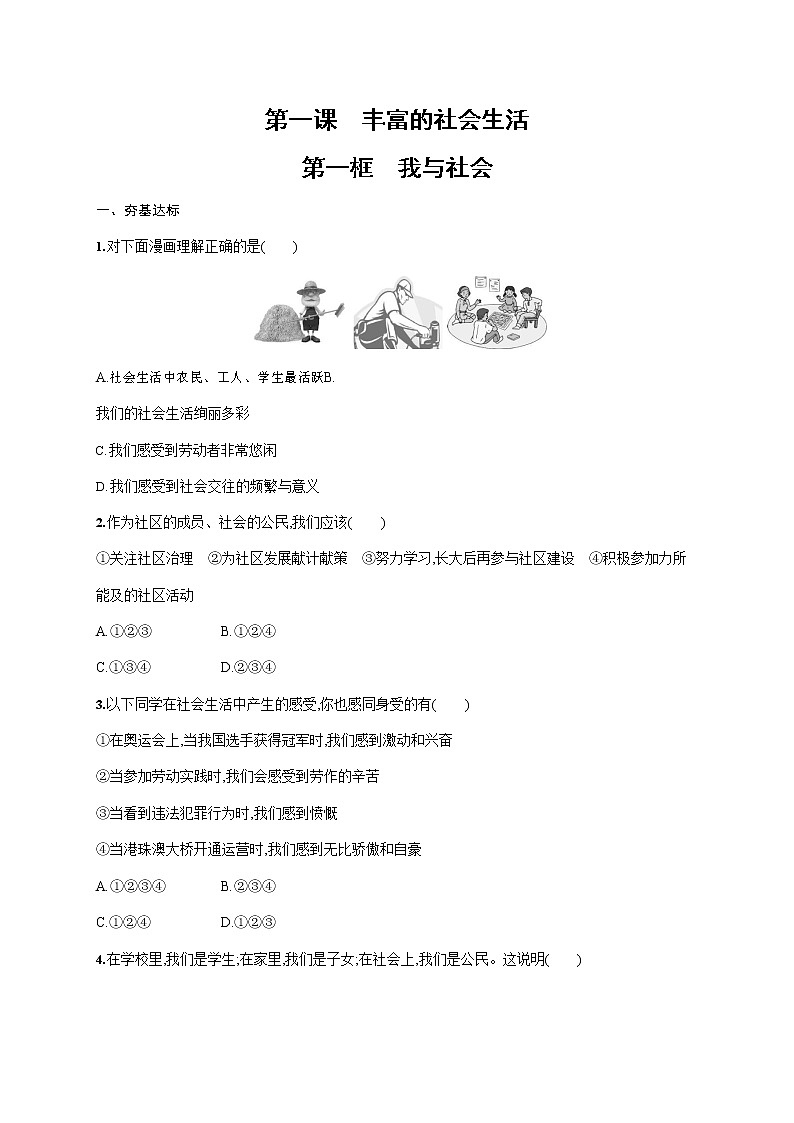 第一课　丰富的社会生活

第一框　我与社会

一、夯基达标

1.对下面漫画理解正确的是(　　)

A.社会生活中农民、工人、学生最活跃B.

我们的社会生活绚丽多彩

C.我们感受到劳动者非常悠闲

D.我们感受到社会交往的频繁与意义

2.作为社区的成员、社会的公民,我们应该(　　)

①关注社区治理　②为社区发展献计献策　③努力学习,长大后再参与社区建设　④积极参加力所能及的社区活动

A.①②③　　B.①②④

C.①③④　　D.②③④

3.以下同学在社会生活中产生的感受,你也感同身受的有(　　)

①在奥运会上,当我国选手获得冠军时,我们感到激动和兴奋

②当参加劳动实践时,我们会感受到劳作的辛苦

③当看到违法犯罪行为时,我们感到愤慨

④当港珠澳大桥开通运营时,我们感到无比骄傲和自豪

A.①②③④　　B.②③④

C.①②④　　D.①②③

4.在学校里,我们是学生;在家里,我们是子女;在社会上,我们是公民。这说明(　　)